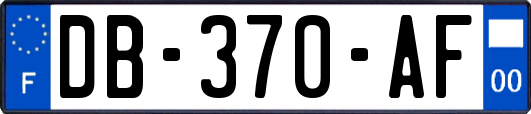 F

DB-370-AF

00